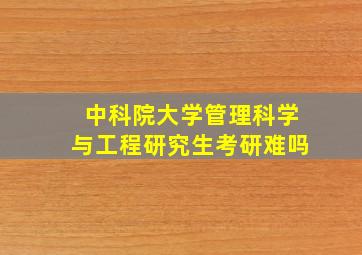 中科院大学管理科学与工程研究生考研难吗